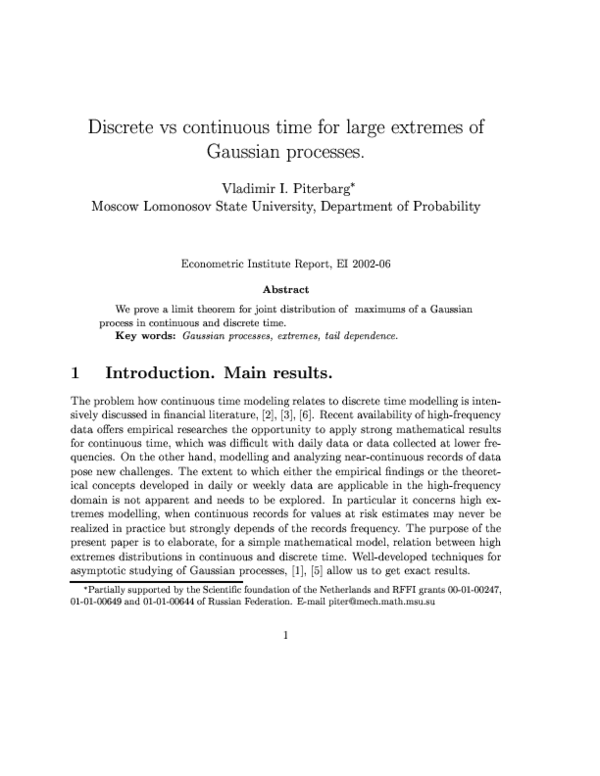 Discrete vs continuous time for large extremes of Gaussian processes.

Vladimir I. Piterbarg*
Moscow Lomonosov State University, Department of Probability

Econometric Institute Report, EI 2002-06

Abstract

We prove a limit theorem for joint distribution of maximums of a Gaussian process in continuous and discrete time.
Key words: Gaussian processes, extremes, tail dependence.

1 Introduction. Main results.

The problem how continuous time modeling relates to discrete time modelling is intensively discussed in financial literature, [2], [3], [6]. Recent availability of high-frequency data offers empirical researches the opportunity to apply strong mathematical results for continuous time, which was difficult with daily data or data collected at lower frequencies. On the other hand, modelling and analyzing near-continuous records of data pose new challenges. The extent to which either the empirical findings or the theoretical concepts developed in daily or weekly data are applicable in the high-frequency domain is not apparent and needs to be explored. In particular it concerns high extremes modelling, when continuous records for values at risk estimates may never be realized in practice but strongly depends of the records frequency. The purpose of the present paper is to elaborate, for a simple mathematical model, relation between high extremes distributions in continuous and discrete time. Well-developed techniques for asymptotic studying of Gaussian processes, [1], [5] allow us to get exact results.

*Partially supported by the Scientific foundation of the Netherlands and RFFI grants 00-01-00247, 01-01-00649 and 01-01-00644 of Russian Federation. E-mail piter@mech.math.msu.su

1